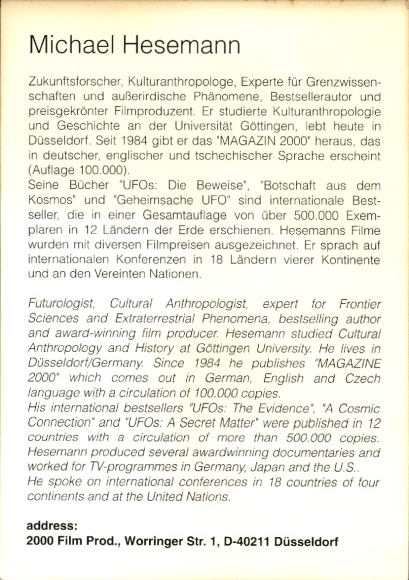 Michael Hesemann

Zukunftsforscher, Kulturanthropologe, Experte für Grenzwissenschaften und außerirdische Phänomene, Bestsellerautor und preisgekrönter Filmproduzent. Er studierte Kulturanthropologie und Geschichte an der Universität Göttingen, lebt heute in Düsseldorf. Seit 1984 gibt er das "MAGAZIN 2000" heraus, das in deutscher, englischer und tschechischer Sprache erscheint (Auflage 100.000).
Seine Bücher "UFOs: Die Beweise", "Botschaft aus dem Kosmos" und "Geheimsache UFO" sind internationale Bestseller, die in einer Gesamtauflage von über 500.000 Exemplaren in 12 Ländern der Erde erschienen. Hesemanns Filme wurden mit diversen Filmpreisen ausgezeichnet. Er sprach auf internationalen Konferenzen in 18 Ländern vierer Kontinente und an den Vereinten Nationen.

Futurologist, Cultural Anthropologist, expert for Frontier Sciences and Extraterrestrial Phenomena, bestselling author and award-winning film producer. Hesemann studied Cultural Anthropology and History at Göttingen University. He lives in Düsseldorf/Germany. Since 1984 he publishes "MAGAZINE 2000" which comes out in German, English and Czech language with a circulation of 100.000 copies.
His international bestsellers "UFOs: The Evidence", "A Cosmic Connection" and "UFOs: A Secret Matter" were published in 12 countries with a circulation of more than 500.000 copies. Hesemann produced several awardwinning documentaries and worked for TV-programmes in Germany, Japan and the U.S..
He spoke on international conferences in 18 countries of four continents and at the United Nations.

address:
2000 Film Prod., Worringer Str. 1, D-40211 Düsseldorf